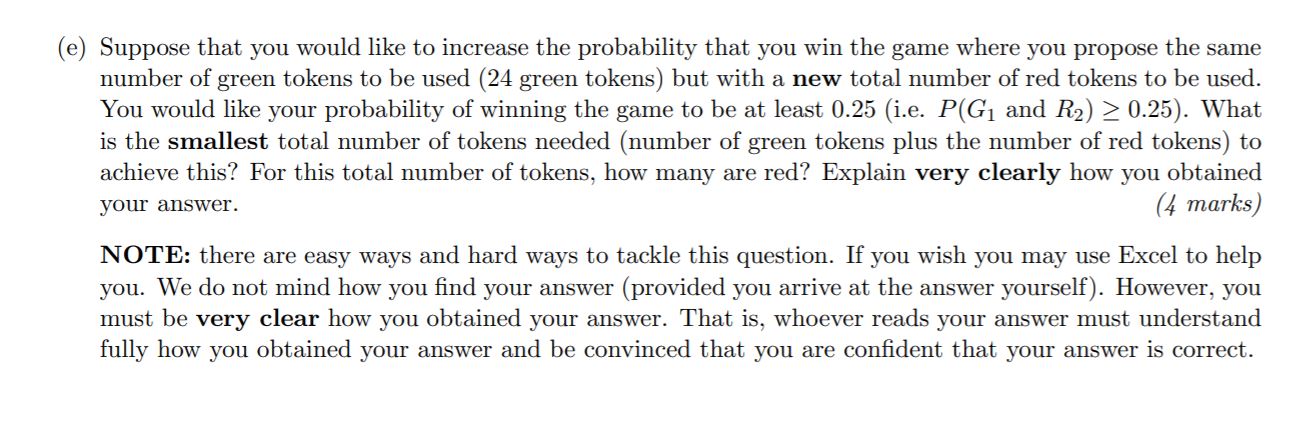 (e) Suppose that you would like to increase the probability that you win the game where you propose the same number of green tokens to be used (24 green tokens) but with a new total number of red tokens to be used. You would like your probability of winning the game to be at least 0.25 (i.e. $P(G_1 \text{ and } R_2) \geq 0.25$). What is the smallest total number of tokens needed (number of green tokens plus the number of red tokens) to achieve this? For this total number of tokens, how many are red? Explain very clearly how you obtained your answer. (4 marks)

NOTE: there are easy ways and hard ways to tackle this question. If you wish you may use Excel to help you. We do not mind how you find your answer (provided you arrive at the answer yourself). However, you must be very clear how you obtained your answer. That is, whoever reads your answer must understand fully how you obtained your answer and be convinced that you are confident that your answer is correct.